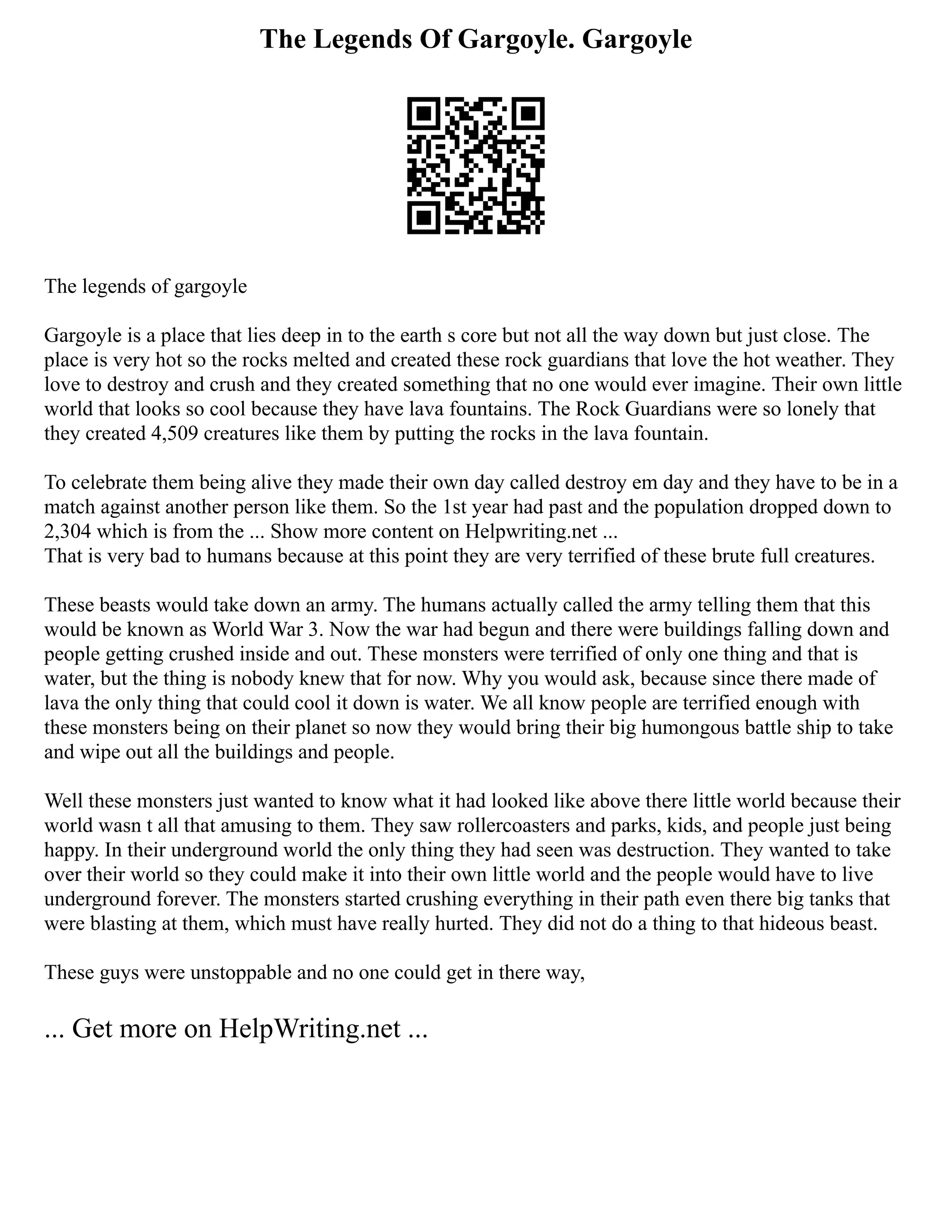 The Legends Of Gargoyle. Gargoyle

The legends of gargoyle

Gargoyle is a place that lies deep in to the earth s core but not all the way down but just close. The place is very hot so the rocks melted and created these rock guardians that love the hot weather. They love to destroy and crush and they created something that no one would ever imagine. Their own little world that looks so cool because they have lava fountains. The Rock Guardians were so lonely that they created 4,509 creatures like them by putting the rocks in the lava fountain.

To celebrate them being alive they made their own day called destroy em day and they have to be in a match against another person like them. So the 1st year had past and the population dropped down to 2,304 which is from the ... Show more content on Helpwriting.net ...
That is very bad to humans because at this point they are very terrified of these brute full creatures.

These beasts would take down an army. The humans actually called the army telling them that this would be known as World War 3. Now the war had begun and there were buildings falling down and people getting crushed inside and out. These monsters were terrified of only one thing and that is water, but the thing is nobody knew that for now. Why you would ask, because since there made of lava the only thing that could cool it down is water. We all know people are terrified enough with these monsters being on their planet so now they would bring their big humongous battle ship to take and wipe out all the buildings and people.

Well these monsters just wanted to know what it had looked like above there little world because their world wasn t all that amusing to them. They saw rollercoasters and parks, kids, and people just being happy. In their underground world the only thing they had seen was destruction. They wanted to take over their world so they could make it into their own little world and the people would have to live underground forever. The monsters started crushing everything in their path even there big tanks that were blasting at them, which must have really hurted. They did not do a thing to that hideous beast.

These guys were unstoppable and no one could get in there way,

... Get more on HelpWriting.net ...